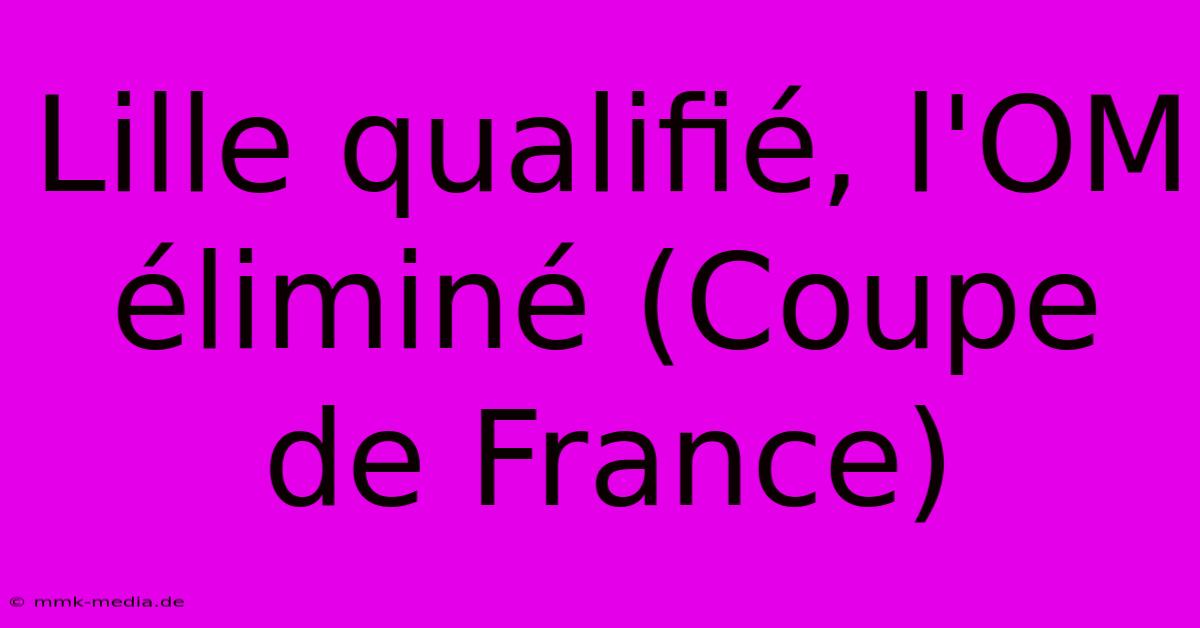 Lille qualifié, l'OM éliminé (Coupe de France)

© mmk-media.de